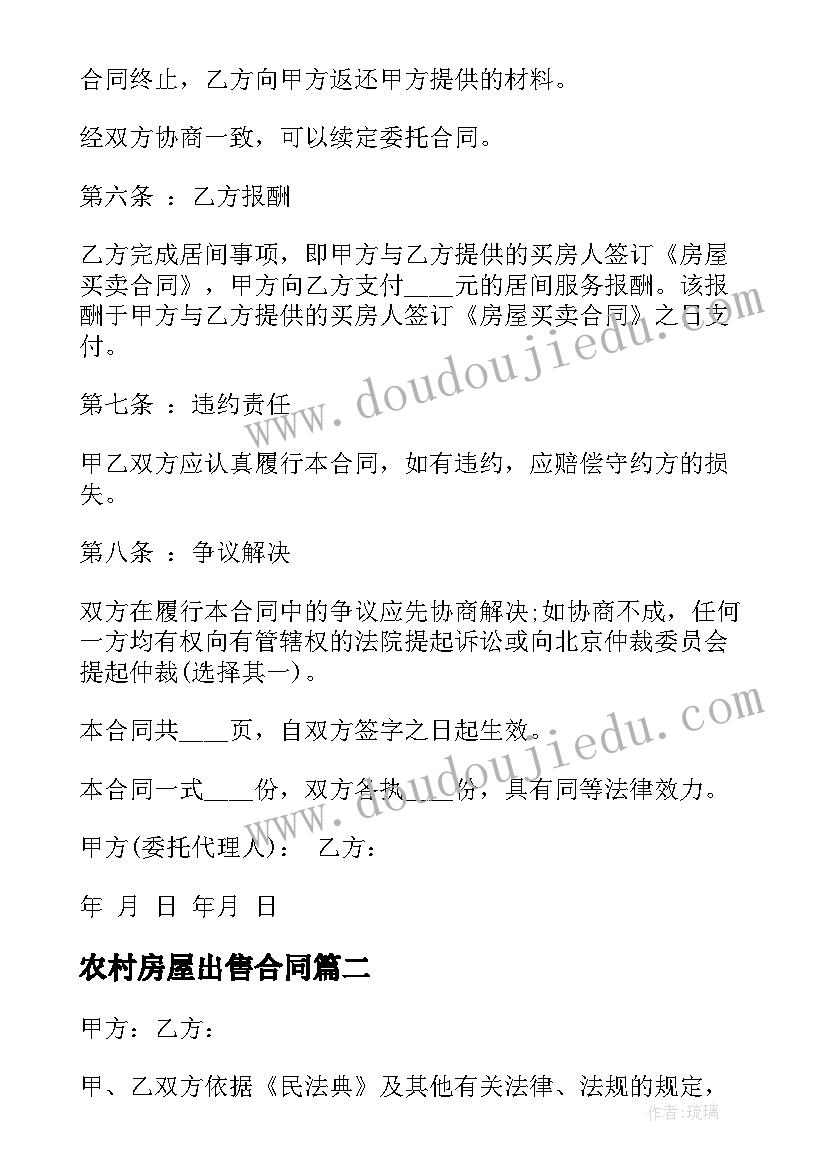 合同终止，乙方向甲方返还甲方提供的材料。

经双方协商一致，可以续定委托合同。

第六条 ：乙方报酬

乙方完成居间事项，即甲方与乙方提供的买房人签订《房屋买卖合同》，甲方向乙方支付____元的居间服务报酬。该报酬于甲方与乙方提供的买房人签订《房屋买卖合同》之日支付。

第七条 ：违约责任

甲乙双方应认真履行本合同，如有违约，应赔偿守约方的损失。

第八条 ：争议解决

双方在履行本合同中的争议应先协商解决;如协商不成，任何一方均有权向有管辖权的法院提起诉讼或向北京仲裁委员会提起仲裁(选择其一)。

本合同共____页，自双方签字之日起生效。

本合同一式____份，双方各执____份，具有同等法律效力。

甲方(委托代理人)： 乙方：

年 月 日 年月 日

农村房屋出售合同篇二

甲方：乙方：

甲、乙双方依据《民法典》及其他有关法律、法规的规定，

www.doudoujiedu.com

www.doudoujiedu.com

作者：琉璃